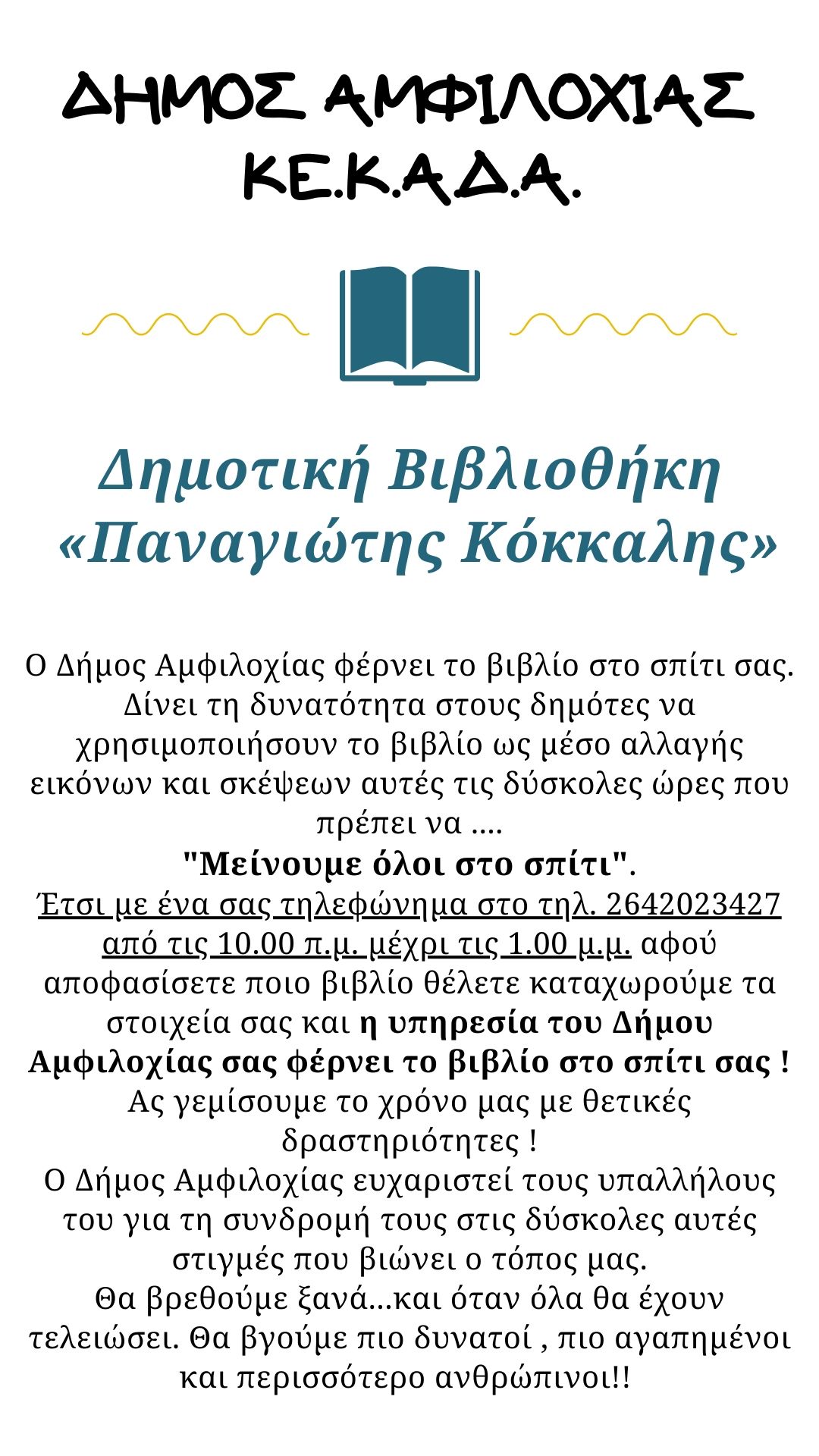 ΔΗΜΟΣ ΑΜΦΙΛΟΧΙΑΣ
ΚΕ.Κ.Α.Δ.Α.

Δημοτική Βιβλιοθήκη
«Παναγιώτης Κόκκαλης»

Ο Δήμος Αμφιλοχίας φέρνει το βιβλίο στο σπίτι σας. Δίνει τη δυνατότητα στους δημότες να χρησιμοποιήσουν το βιβλίο ως μέσο αλλαγής εικόνων και σκέψεων αυτές τις δύσκολες ώρες που πρέπει να ....
"Μείνουμε όλοι στο σπίτι".
Έτσι με ένα σας τηλεφώνημα στο τηλ. 2642023427 από τις 10.00 π.μ. μέχρι τις 1.00 μ.μ. αφού αποφασίσετε ποιο βιβλίο θέλετε καταχωρούμε τα στοιχεία σας και η υπηρεσία του Δήμου Αμφιλοχίας σας φέρνει το βιβλίο στο σπίτι σας !
Ας γεμίσουμε το χρόνο μας με θετικές δραστηριότητες !
Ο Δήμος Αμφιλοχίας ευχαριστεί τους υπαλλήλους του για τη συνδρομή τους στις δύσκολες αυτές στιγμές που βιώνει ο τόπος μας.
Θα βρεθούμε ξανά...και όταν όλα θα έχουν τελειώσει. Θα βγούμε πιο δυνατοί , πιο αγαπημένοι και περισσότερο ανθρώπινοι!!